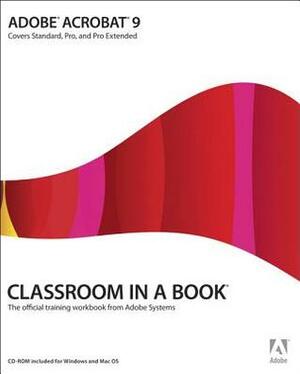 ADOBE® ACROBAT® 9
Covers Standard, Pro, and Pro Extended

CLASSROOM IN A BOOK®
The official training workbook from Adobe Systems

CD-ROM included for Windows and Mac OS

Adobe